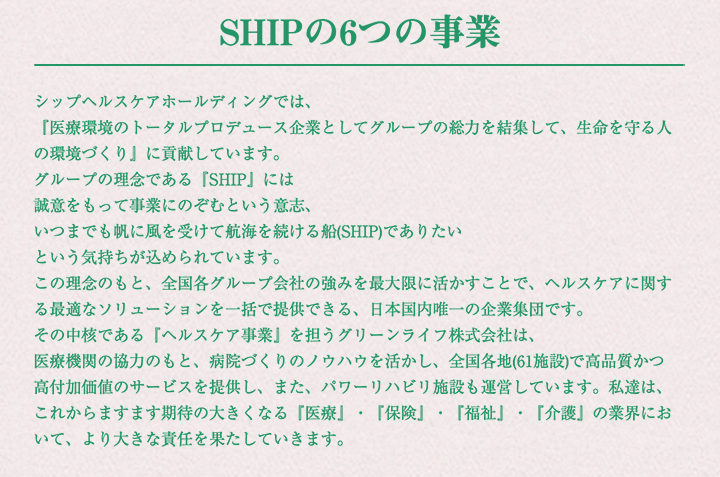 SHIPの6つの事業

シップヘルスケアホールディングでは、
『医療環境のトータルプロデュース企業としてグループの総力を結集して、生命を守る人の環境づくり』に貢献しています。
グループの理念である『SHIP』には
誠意をもって事業にのぞむという意志、
いつまでも帆に風を受けて航海を続ける船(SHIP)でありたい
という気持ちが込められています。
この理念のもと、全国各グループ会社の強みを最大限に活かすことで、ヘルスケアに関する最適なソリューションを一括で提供できる、日本国内唯一の企業集団です。
その中核である『ヘルスケア事業』を担うグリーンライフ株式会社は、
医療機関の協力のもと、病院づくりのノウハウを活かし、全国各地(61施設)で高品質かつ高付加価値のサービスを提供し、また、パワーリハビリ施設も運営しています。私達は、これからますます期待の大きくなる『医療』・『保険』・『福祉』・『介護』の業界において、より大きな責任を果たしていきます。